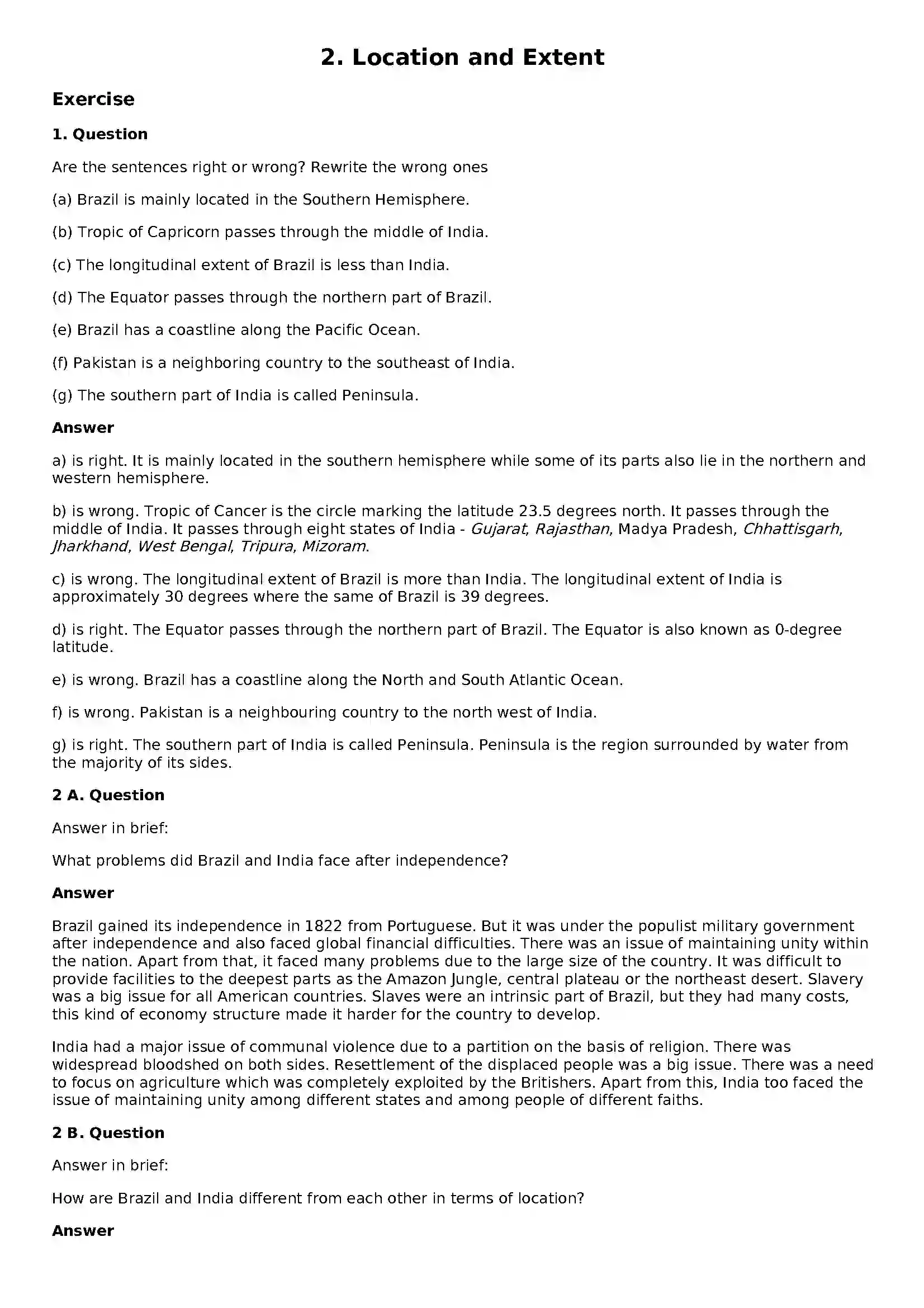 2. Location and Extent

Exercise

1. Question

Are the sentences right or wrong? Rewrite the wrong ones

(a) Brazil is mainly located in the Southern Hemisphere.

(b) Tropic of Capricorn passes through the middle of India.

(c) The longitudinal extent of Brazil is less than India.

(d) The Equator passes through the northern part of Brazil.

(e) Brazil has a coastline along the Pacific Ocean.

(f) Pakistan is a neighboring country to the southeast of India.

(g) The southern part of India is called Peninsula.

Answer

a) is right. It is mainly located in the southern hemisphere while some of its parts also lie in the northern and western hemisphere.

b) is wrong. Tropic of Cancer is the circle marking the latitude 23.5 degrees north. It passes through the middle of India. It passes through eight states of India - Gujarat, Rajasthan, Madya Pradesh, Chhattisgarh, Jharkhand, West Bengal, Tripura, Mizoram.

c) is wrong. The longitudinal extent of Brazil is more than India. The longitudinal extent of India is approximately 30 degrees where the same of Brazil is 39 degrees.

d) is right. The Equator passes through the northern part of Brazil. The Equator is also known as 0-degree latitude.

e) is wrong. Brazil has a coastline along the North and South Atlantic Ocean.

f) is wrong. Pakistan is a neighbouring country to the north west of India.

g) is right. The southern part of India is called Peninsula. Peninsula is the region surrounded by water from the majority of its sides.

2 A. Question

Answer in brief:

What problems did Brazil and India face after independence?

Answer

Brazil gained its independence in 1822 from Portuguese. But it was under the populist military government after independence and also faced global financial difficulties. There was an issue of maintaining unity within the nation. Apart from that, it faced many problems due to the large size of the country. It was difficult to provide facilities to the deepest parts as the Amazon Jungle, central plateau or the northeast desert. Slavery was a big issue for all American countries. Slaves were an intrinsic part of Brazil, but they had many costs, this kind of economy structure made it harder for the country to develop.

India had a major issue of communal violence due to a partition on the basis of religion. There was widespread bloodshed on both sides. Resettlement of the displaced people was a big issue. There was a need to focus on agriculture which was completely exploited by the Britishers. Apart from this, India too faced the issue of maintaining unity among different states and among people of different faiths.

2 B. Question

Answer in brief:

How are Brazil and India different from each other in terms of location?

Answer